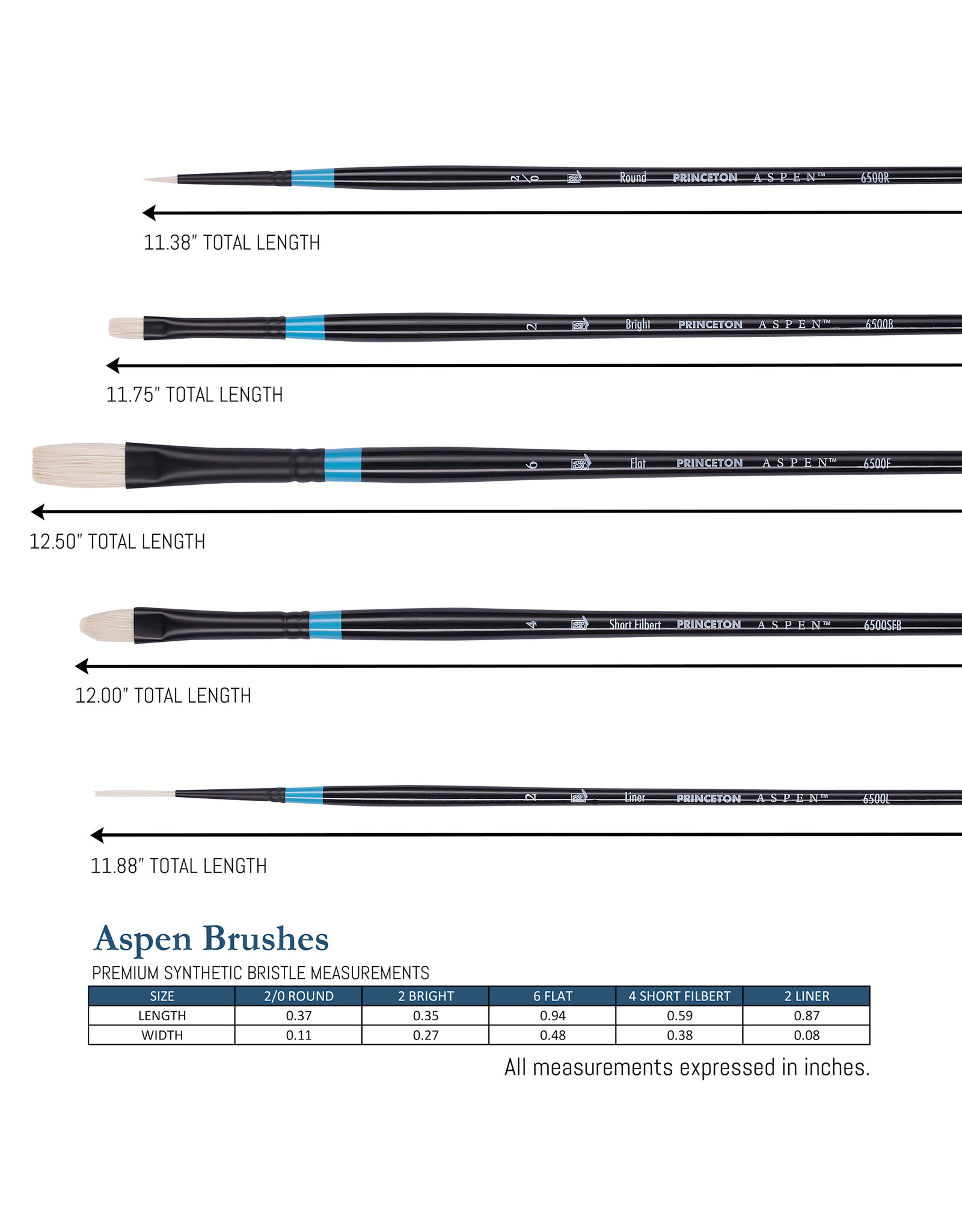 2/0 Round PRINCETON ASPEN™ 6500R

11.38" TOTAL LENGTH

2 Bright PRINCETON ASPEN™ 6500B

11.75" TOTAL LENGTH

6 Flat PRINCETON ASPEN™ 6500F

12.50" TOTAL LENGTH

4 Short Filbert PRINCETON ASPEN™ 6500SFB

12.00" TOTAL LENGTH

2 Liner PRINCETON ASPEN™ 6500L

11.88" TOTAL LENGTH

Aspen Brushes

PREMIUM SYNTHETIC BRISTLE MEASUREMENTS

| SIZE | 2/0 ROUND | 2 BRIGHT | 6 FLAT | 4 SHORT FILBERT | 2 LINER |
|---|---|---|---|---|---|
| LENGTH | 0.37 | 0.35 | 0.94 | 0.59 | 0.87 |
| WIDTH | 0.11 | 0.27 | 0.48 | 0.38 | 0.08 |

All measurements expressed in inches.